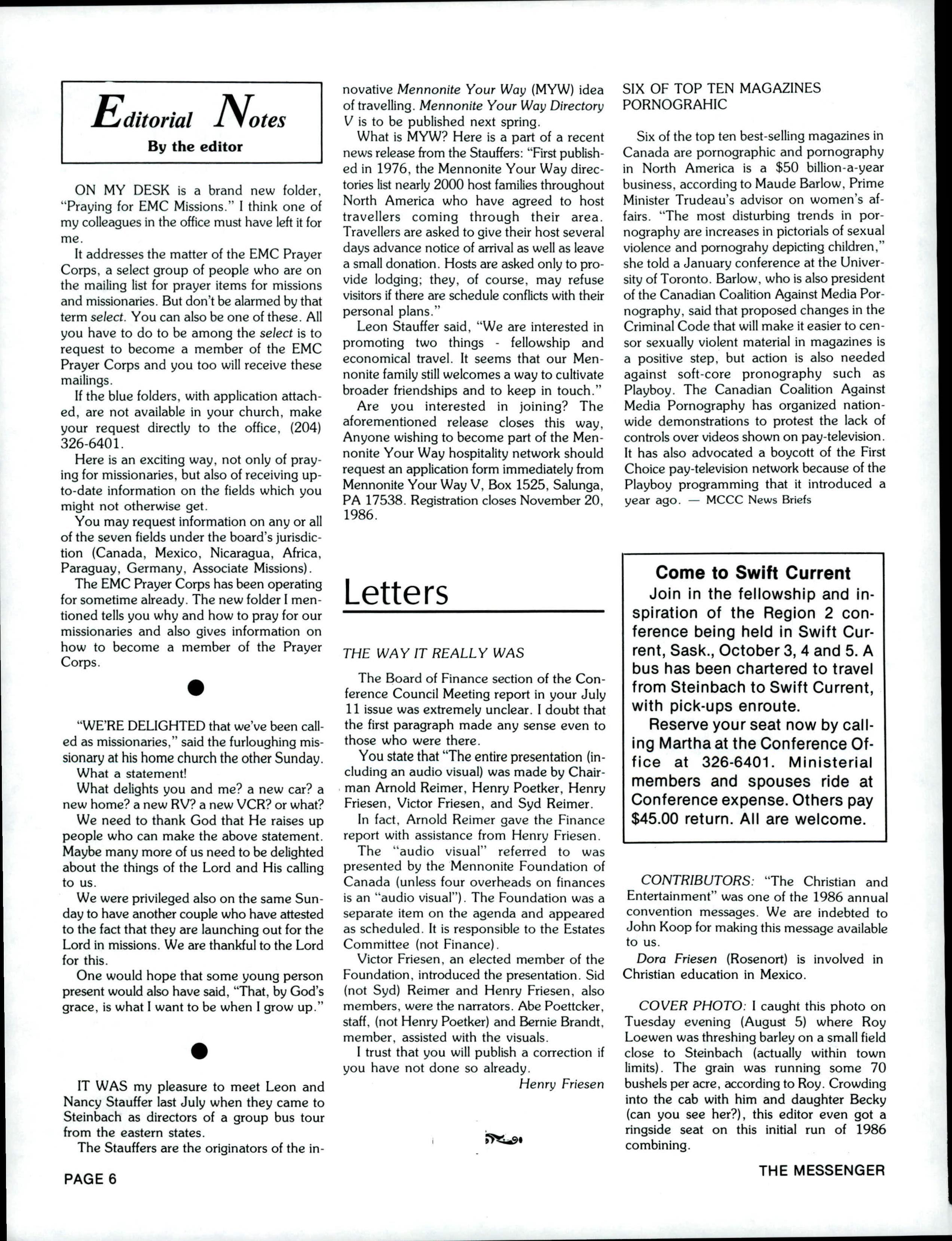 Editorial Notes
By the editor

ON MY DESK is a brand new folder, "Praying for EMC Missions." I think one of my colleagues in the office must have left it for me.

It addresses the matter of the EMC Prayer Corps, a select group of people who are on the mailing list for prayer items for missions and missionaries. But don't be alarmed by that term select. You can also be one of these. All you have to do to be among the select is to request to become a member of the EMC Prayer Corps and you too will receive these mailings.

If the blue folders, with application attached, are not available in your church, make your request directly to the office, (204) 326-6401.

Here is an exciting way, not only of praying for missionaries, but also of receiving up-to-date information on the fields which you might not otherwise get.

You may request information on any or all of the seven fields under the board's jurisdiction (Canada, Mexico, Nicaragua, Africa, Paraguay, Germany, Associate Missions).

The EMC Prayer Corps has been operating for sometime already. The new folder I mentioned tells you why and how to pray for our missionaries and also gives information on how to become a member of the Prayer Corps.

"WE'RE DELIGHTED that we've been called as missionaries," said the furloughing missionary at his home church the other Sunday.

What a statement!

What delights you and me? a new car? a new home? a new RV? a new VCR? or what?

We need to thank God that He raises up people who can make the above statement. Maybe many more of us need to be delighted about the things of the Lord and His calling to us.

We were privileged also on the same Sunday to have another couple who have attested to the fact that they are launching out for the Lord in missions. We are thankful to the Lord for this.

One would hope that some young person present would also have said, "That, by God's grace, is what I want to be when I grow up."

IT WAS my pleasure to meet Leon and Nancy Stauffer last July when they came to Steinbach as directors of a group bus tour from the eastern states.

The Stauffers are the originators of the innovative Mennonite Your Way (MYW) idea of travelling. Mennonite Your Way Directory V is to be published next spring.

What is MYW? Here is a part of a recent news release from the Stauffers: "First published in 1976, the Mennonite Your Way directories list nearly 2000 host families throughout North America who have agreed to host travellers coming through their area. Travellers are asked to give their host several days advance notice of arrival as well as leave a small donation. Hosts are asked only to provide lodging; they, of course, may refuse visitors if there are schedule conflicts with their personal plans."

Leon Stauffer said, "We are interested in promoting two things - fellowship and economical travel. It seems that our Mennonite family still welcomes a way to cultivate broader friendships and to keep in touch."

Are you interested in joining? The aforementioned release closes this way, Anyone wishing to become part of the Mennonite Your Way hospitality network should request an application form immediately from Mennonite Your Way V, Box 1525, Salunga, PA 17538. Registration closes November 20, 1986.

Letters

THE WAY IT REALLY WAS

The Board of Finance section of the Conference Council Meeting report in your July 11 issue was extremely unclear. I doubt that the first paragraph made any sense even to those who were there.

You state that "The entire presentation (including an audio visual) was made by Chairman Arnold Reimer, Henry Poetker, Henry Friesen, Victor Friesen, and Syd Reimer.

In fact, Arnold Reimer gave the Finance report with assistance from Henry Friesen.

The "audio visual" referred to was presented by the Mennonite Foundation of Canada (unless four overheads on finances is an "audio visual"). The Foundation was a separate item on the agenda and appeared as scheduled. It is responsible to the Estates Committee (not Finance).

Victor Friesen, an elected member of the Foundation, introduced the presentation. Sid (not Syd) Reimer and Henry Friesen, also members, were the narrators. Abe Poettcker, staff, (not Henry Poetker) and Bernie Brandt, member, assisted with the visuals.

I trust that you will publish a correction if you have not done so already.

Henry Friesen

SIX OF TOP TEN MAGAZINES PORNOGRAHIC

Six of the top ten best-selling magazines in Canada are pornographic and pornography in North America is a $50 billion-a-year business, according to Maude Barlow, Prime Minister Trudeau's advisor on women's affairs. "The most disturbing trends in pornography are increases in pictorials of sexual violence and pornograhy depicting children," she told a January conference at the University of Toronto. Barlow, who is also president of the Canadian Coalition Against Media Pornography, said that proposed changes in the Criminal Code that will make it easier to censor sexually violent material in magazines is a positive step, but action is also needed against soft-core pronography such as Playboy. The Canadian Coalition Against Media Pornography has organized nationwide demonstrations to protest the lack of controls over videos shown on pay-television. It has also advocated a boycott of the First Choice pay-television network because of the Playboy programming that it introduced a year ago. — MCCC News Briefs

Come to Swift Current
Join in the fellowship and inspiration of the Region 2 conference being held in Swift Current, Sask., October 3, 4 and 5. A bus has been chartered to travel from Steinbach to Swift Current, with pick-ups enroute.
Reserve your seat now by calling Martha at the Conference Office at 326-6401. Ministerial members and spouses ride at Conference expense. Others pay $45.00 return. All are welcome.

CONTRIBUTORS: "The Christian and Entertainment" was one of the 1986 annual convention messages. We are indebted to John Koop for making this message available to us.

Dora Friesen (Rosenort) is involved in Christian education in Mexico.

COVER PHOTO: I caught this photo on Tuesday evening (August 5) where Roy Loewen was threshing barley on a small field close to Steinbach (actually within town limits). The grain was running some 70 bushels per acre, according to Roy. Crowding into the cab with him and daughter Becky (can you see her?), this editor even got a ringside seat on this initial run of 1986 combining.

PAGE 6

THE MESSENGER